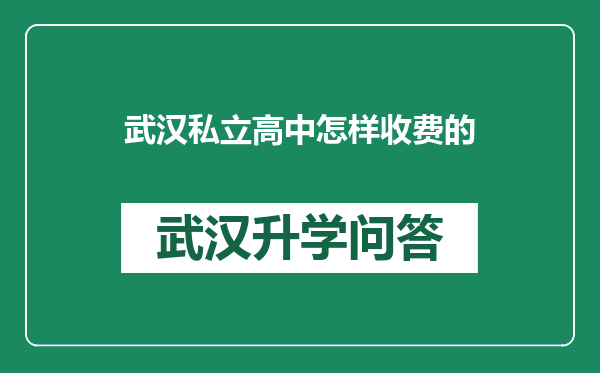 武汉私立高中怎样收费的

武汉升学问答